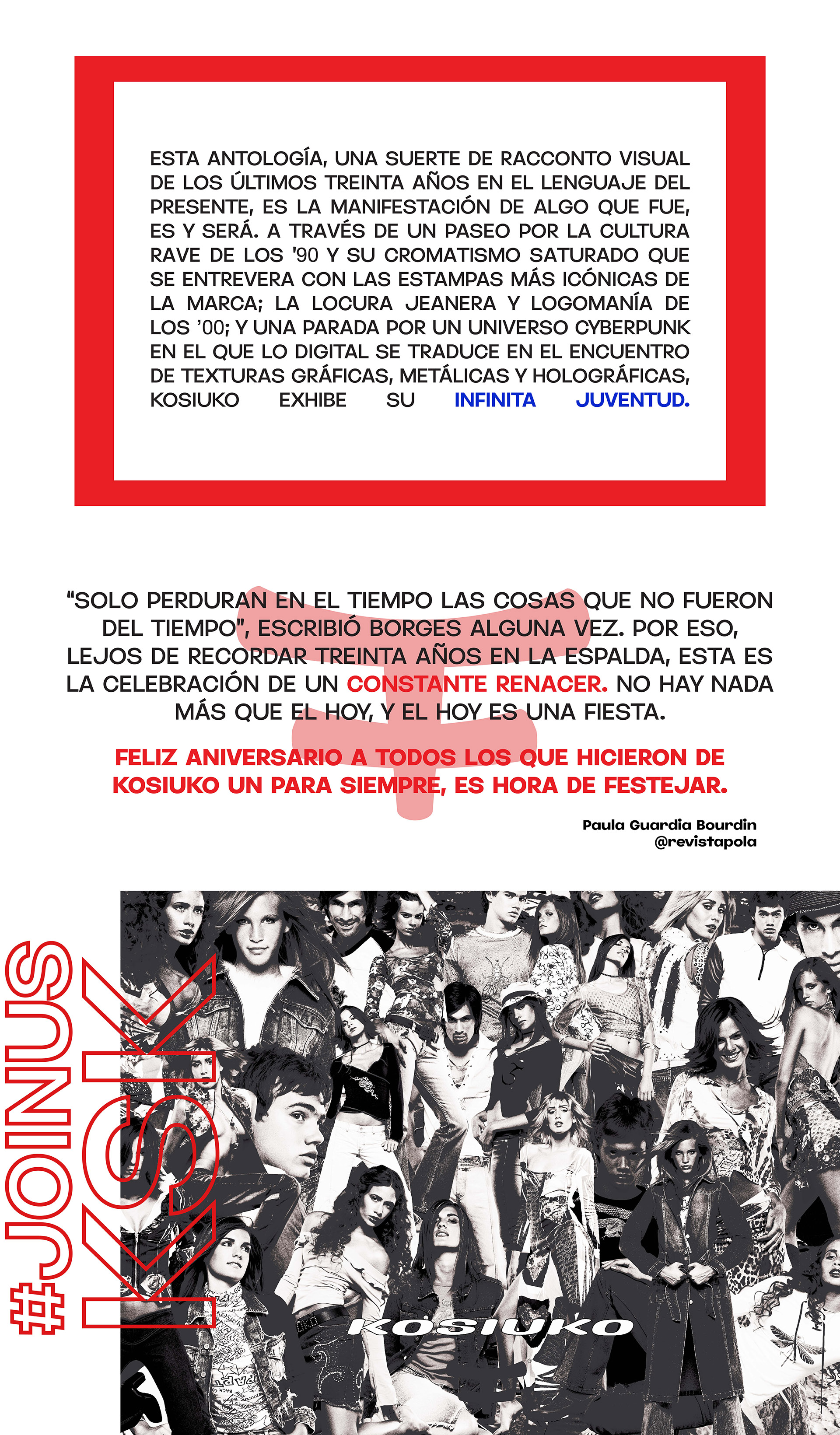 ESTA ANTOLOGÍA, UNA SUERTE DE RACCONTO VISUAL DE LOS ÚLTIMOS TREINTA AÑOS EN EL LENGUAJE DEL PRESENTE, ES LA MANIFESTACIÓN DE ALGO QUE FUE, ES Y SERÁ. A TRAVÉS DE UN PASEO POR LA CULTURA RAVE DE LOS '90 Y SU CROMATISMO SATURADO QUE SE ENTREVERA CON LAS ESTAMPAS MÁS ICÓNICAS DE LA MARCA; LA LOCURA JEANERA Y LOGOMANÍA DE LOS '00; Y UNA PARADA POR UN UNIVERSO CYBERPUNK EN EL QUE LO DIGITAL SE TRADUCE EN EL ENCUENTRO DE TEXTURAS GRÁFICAS, METÁLICAS Y HOLOGRÁFICAS, KOSIUKO EXHIBE SU INFINITA JUVENTUD.

"SOLO PERDURAN EN EL TIEMPO LAS COSAS QUE NO FUERON DEL TIEMPO", ESCRIBIÓ BORGES ALGUNA VEZ. POR ESO, LEJOS DE RECORDAR TREINTA AÑOS EN LA ESPALDA, ESTA ES LA CELEBRACIÓN DE UN CONSTANTE RENACER. NO HAY NADA MÁS QUE EL HOY, Y EL HOY ES UNA FIESTA.

FELIZ ANIVERSARIO A TODOS LOS QUE HICIERON DE KOSIUKO UN PARA SIEMPRE, ES HORA DE FESTEJAR.

Paula Guardia Bourdin
@revistapola

#JOINUS
KSK

KOSIUKO